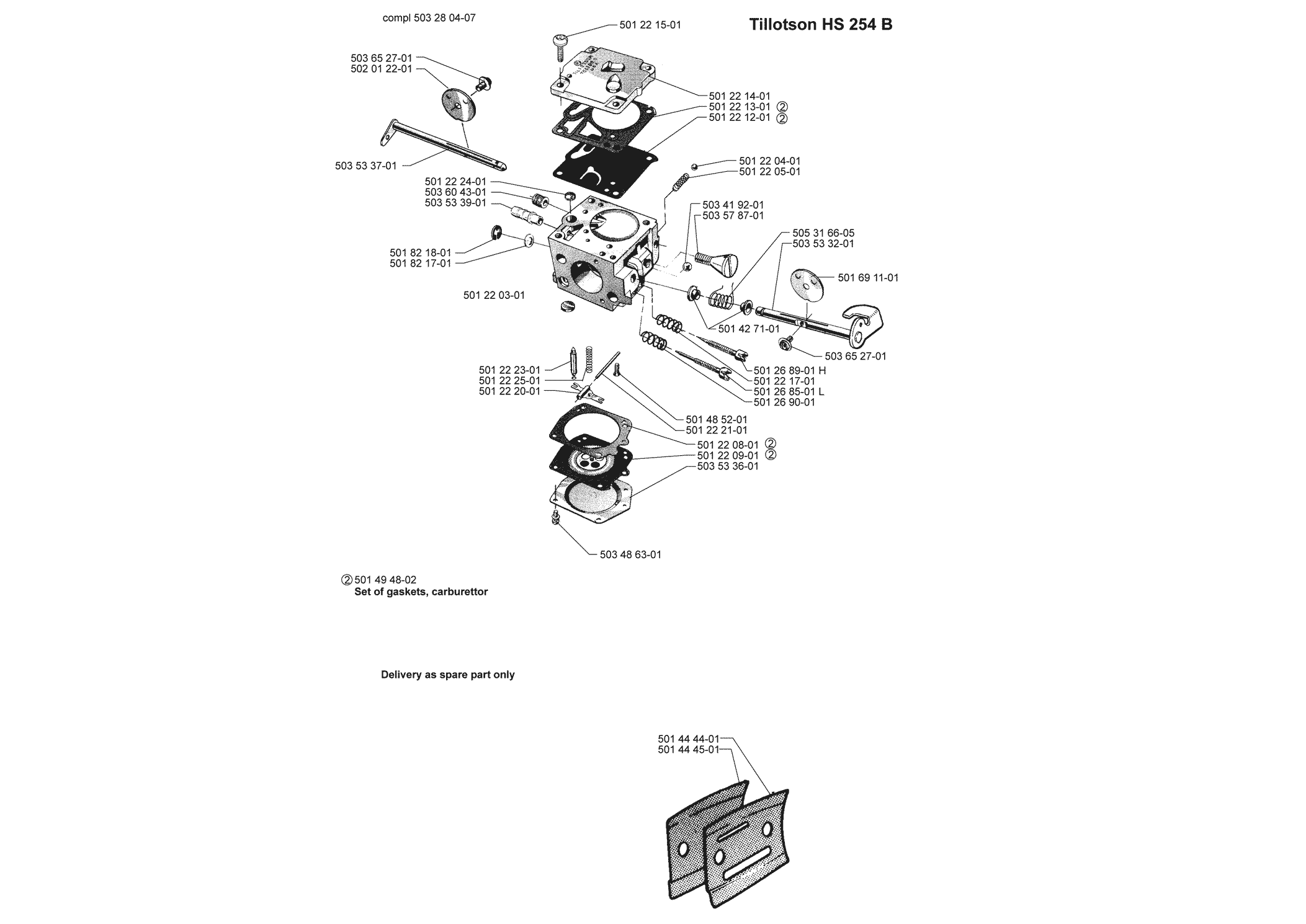 compl 503 28 04-07

Tillotson HS 254 B

501 22 15-01
503 65 27-01
502 01 22-01
501 22 14-01
501 22 13-01 ②
501 22 12-01 ②
503 53 37-01
501 22 04-01
501 22 05-01
501 22 24-01
503 60 43-01
503 53 39-01
503 41 92-01
503 57 87-01
505 31 66-05
503 53 32-01
501 82 18-01
501 82 17-01
501 69 11-01
501 22 03-01
501 42 71-01
503 65 27-01
501 22 23-01
501 22 25-01
501 22 20-01
501 26 89-01 H
501 22 17-01
501 26 85-01 L
501 26 90-01
501 48 52-01
501 22 21-01
501 22 08-01 ②
501 22 09-01 ②
503 53 36-01
503 48 63-01

② 501 49 48-02
Set of gaskets, carburettor

Delivery as spare part only

501 44 44-01
501 44 45-01